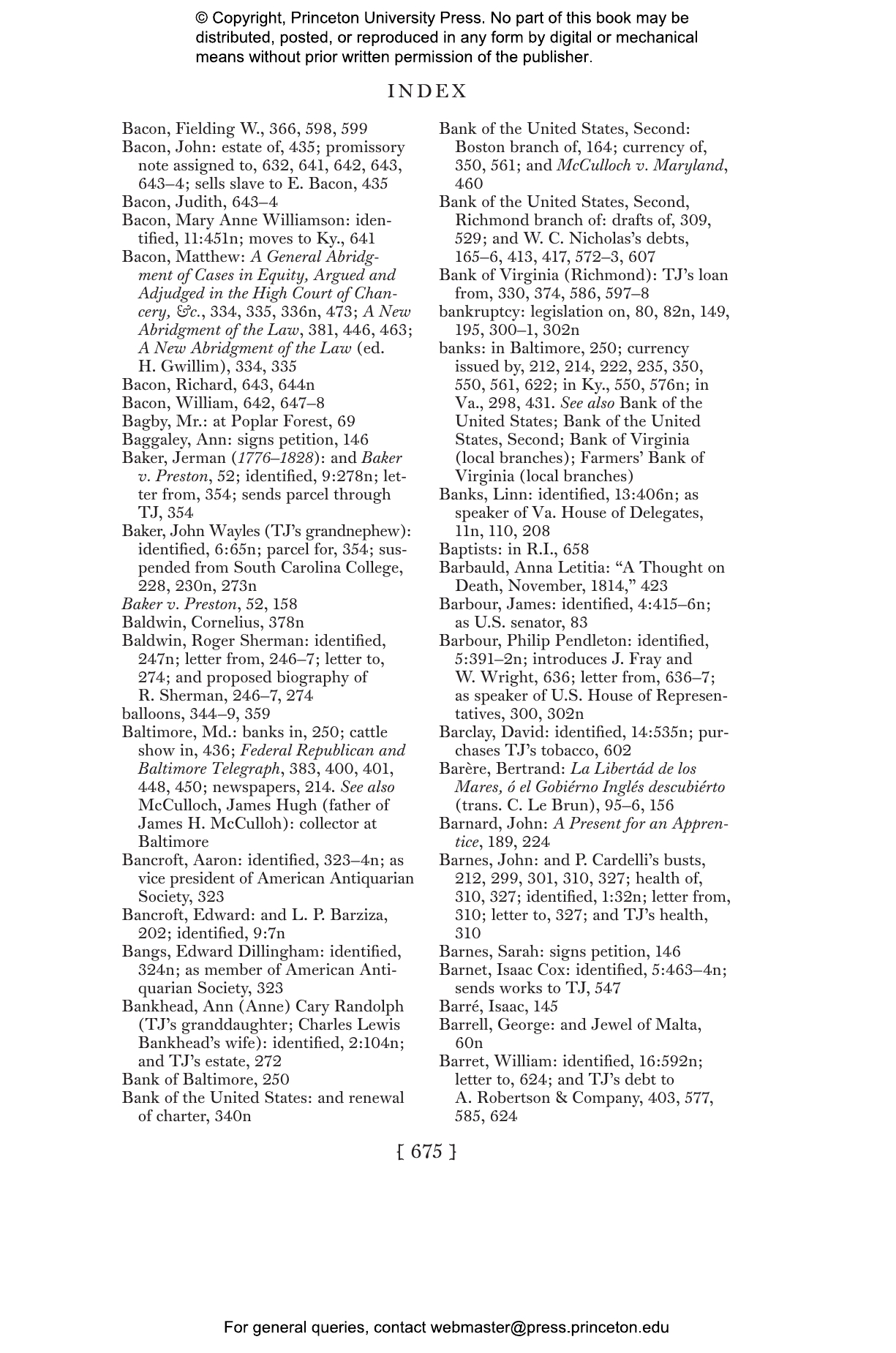 © Copyright, Princeton University Press. No part of this book may be distributed, posted, or reproduced in any form by digital or mechanical means without prior written permission of the publisher.

INDEX

Bacon, Fielding W., 366, 598, 599
Bacon, John: estate of, 435; promissory note assigned to, 632, 641, 642, 643, 643–4; sells slave to E. Bacon, 435
Bacon, Judith, 643–4
Bacon, Mary Anne Williamson: identified, 11:451n; moves to Ky., 641
Bacon, Matthew: A General Abridgment of Cases in Equity, Argued and Adjudged in the High Court of Chancery, &c., 334, 335, 336n, 473; A New Abridgment of the Law, 381, 446, 463; A New Abridgment of the Law (ed. H. Gwillim), 334, 335
Bacon, Richard, 643, 644n
Bacon, William, 642, 647–8
Bagby, Mr.: at Poplar Forest, 69
Baggaley, Ann: signs petition, 146
Baker, Jerman (1776–1828): and Baker v. Preston, 52; identified, 9:278n; letter from, 354; sends parcel through TJ, 354
Baker, John Wayles (TJ's grandnephew): identified, 6:65n; parcel for, 354; suspended from South Carolina College, 228, 230n, 273n
Baker v. Preston, 52, 158
Baldwin, Cornelius, 378n
Baldwin, Roger Sherman: identified, 247n; letter from, 246–7; letter to, 274; and proposed biography of R. Sherman, 246–7, 274
balloons, 344–9, 359
Baltimore, Md.: banks in, 250; cattle show in, 436; Federal Republican and Baltimore Telegraph, 383, 400, 401, 448, 450; newspapers, 214. See also McCulloch, James Hugh (father of James H. McCulloh): collector at Baltimore
Bancroft, Aaron: identified, 323–4n; as vice president of American Antiquarian Society, 323
Bancroft, Edward: and L. P. Barziza, 202; identified, 9:7n
Bangs, Edward Dillingham: identified, 324n; as member of American Antiquarian Society, 323
Bankhead, Ann (Anne) Cary Randolph (TJ's granddaughter; Charles Lewis Bankhead's wife): identified, 2:104n; and TJ's estate, 272
Bank of Baltimore, 250
Bank of the United States: and renewal of charter, 340n
Bank of the United States, Second: Boston branch of, 164; currency of, 350, 561; and McCulloch v. Maryland, 460
Bank of the United States, Second, Richmond branch of: drafts of, 309, 529; and W. C. Nicholas's debts, 165–6, 413, 417, 572–3, 607
Bank of Virginia (Richmond): TJ's loan from, 330, 374, 586, 597–8
bankruptcy: legislation on, 80, 82n, 149, 195, 300–1, 302n
banks: in Baltimore, 250; currency issued by, 212, 214, 222, 235, 350, 550, 561, 622; in Ky., 550, 576n; in Va., 298, 431. See also Bank of the United States; Bank of the United States, Second; Bank of Virginia (local branches); Farmers' Bank of Virginia (local branches)
Banks, Linn: identified, 13:406n; as speaker of Va. House of Delegates, 11n, 110, 208
Baptists: in R.I., 658
Barbauld, Anna Letitia: "A Thought on Death, November, 1814," 423
Barbour, James: identified, 4:415–6n; as U.S. senator, 83
Barbour, Philip Pendleton: identified, 5:391–2n; introduces J. Fray and W. Wright, 636; letter from, 636–7; as speaker of U.S. House of Representatives, 300, 302n
Barclay, David: identified, 14:535n; purchases TJ's tobacco, 602
Barère, Bertrand: La Libertád de los Mares, ó el Gobiérno Inglés descubiérto (trans. C. Le Brun), 95–6, 156
Barnard, John: A Present for an Apprentice, 189, 224
Barnes, John: and P. Cardelli's busts, 212, 299, 301, 310, 327; health of, 310, 327; identified, 1:32n; letter from, 310; letter to, 327; and TJ's health, 310
Barnes, Sarah: signs petition, 146
Barnet, Isaac Cox: identified, 5:463–4n; sends works to TJ, 547
Barré, Isaac, 145
Barrell, George: and Jewel of Malta, 60n
Barret, William: identified, 16:592n; letter to, 624; and TJ's debt to A. Robertson & Company, 403, 577, 585, 624

[ 675 ]

For general queries, contact webmaster@press.princeton.edu